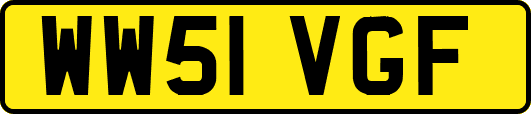 WW51 VGF